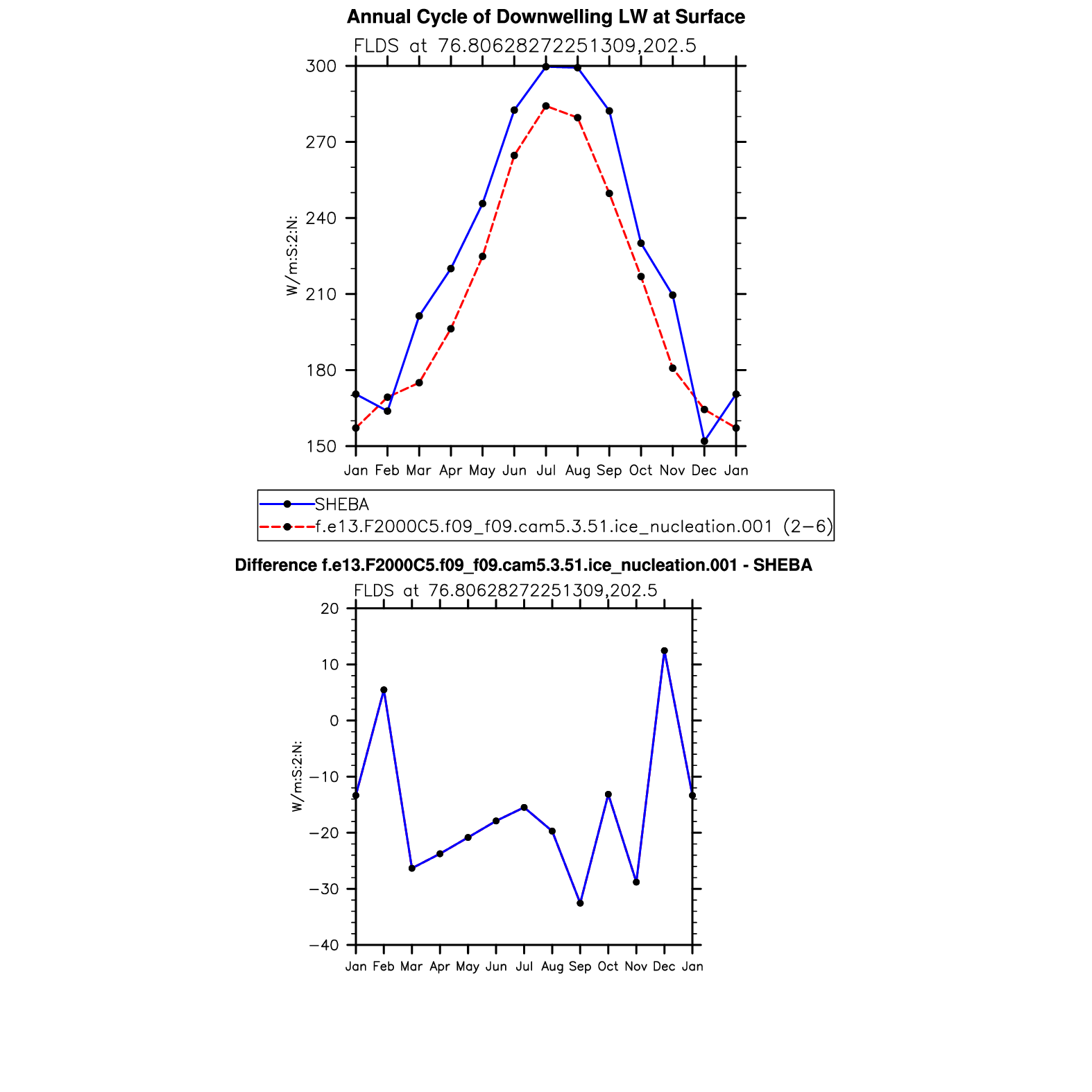 Annual Cycle of Downwelling LW at Surface

FLDS at 76.80628272251309,202.5

W/m:S:2:N:

300
270
240
210
180
150

Jan Feb Mar Apr May Jun Jul Aug Sep Oct Nov Dec Jan

SHEBA
f.e13.F2000C5.f09_f09.cam5.3.51.ice_nucleation.001 (2−6)

Difference f.e13.F2000C5.f09_f09.cam5.3.51.ice_nucleation.001 - SHEBA

FLDS at 76.80628272251309,202.5

W/m:S:2:N:

20
10
0
−10
−20
−30
−40

Jan Feb Mar Apr May Jun Jul Aug Sep Oct Nov Dec Jan